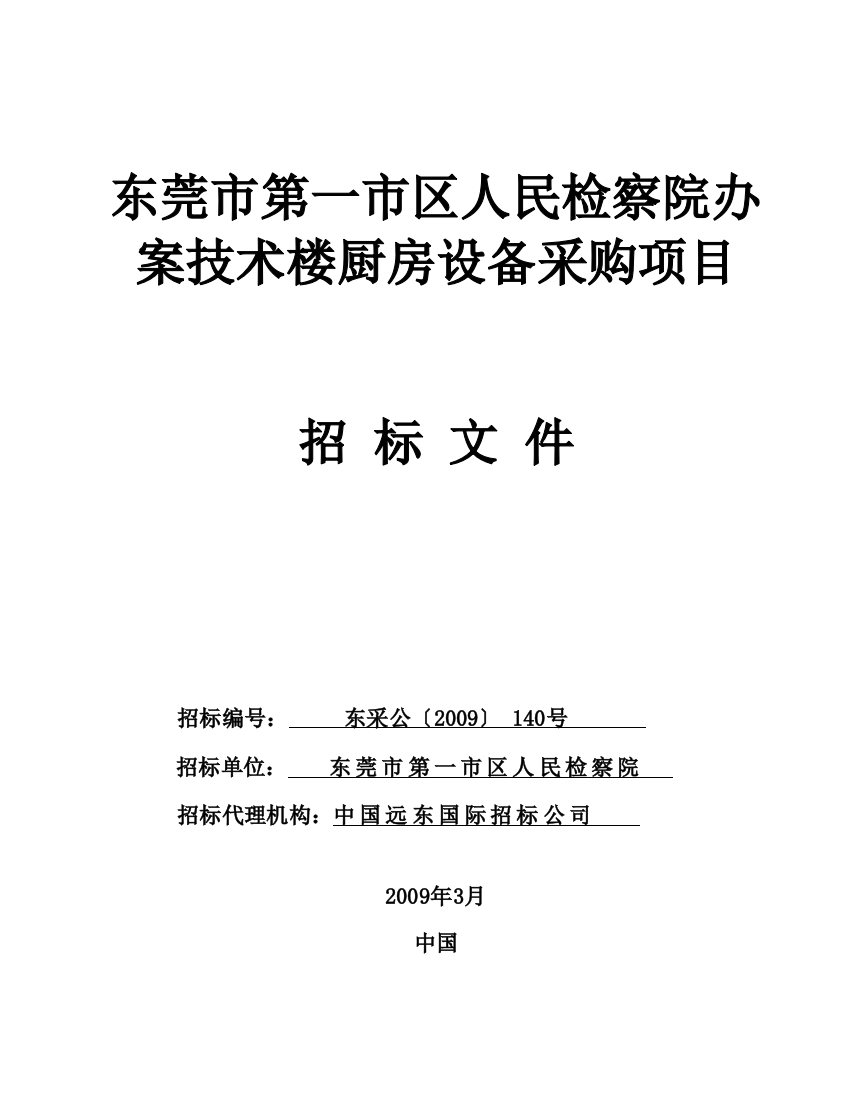 东莞市第一市区人民检察院办案技术楼厨房设备采购项目

招 标 文 件

招标编号： 东采公〔2009〕 140号

招标单位： 东莞市第一市区人民检察院

招标代理机构：中国远东国际招标公司

2009年3月

中国